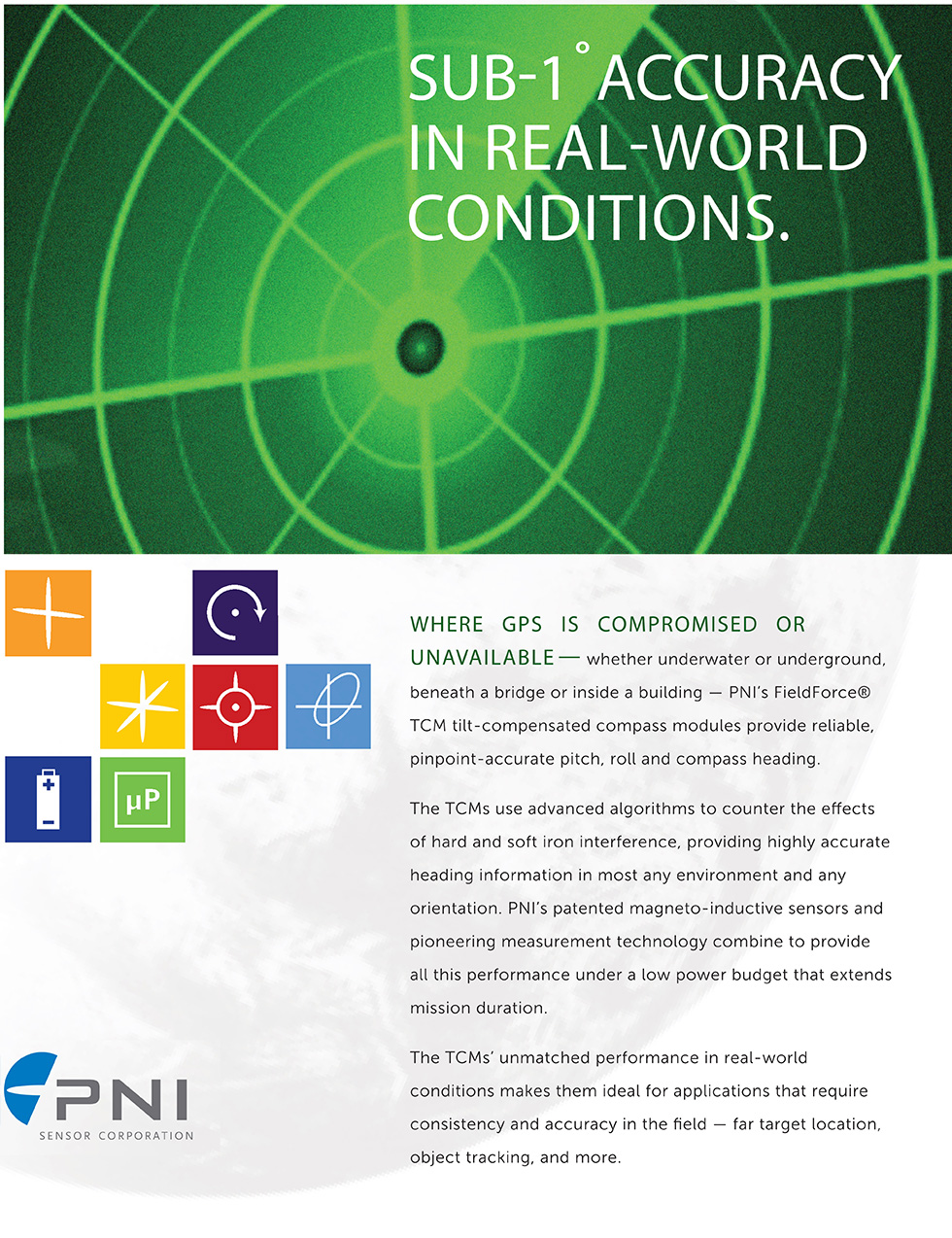 SUB-1° ACCURACY IN REAL-WORLD CONDITIONS.

µP

WHERE GPS IS COMPROMISED OR UNAVAILABLE — whether underwater or underground, beneath a bridge or inside a building — PNI's FieldForce® TCM tilt-compensated compass modules provide reliable, pinpoint-accurate pitch, roll and compass heading.

The TCMs use advanced algorithms to counter the effects of hard and soft iron interference, providing highly accurate heading information in most any environment and any orientation. PNI's patented magneto-inductive sensors and pioneering measurement technology combine to provide all this performance under a low power budget that extends mission duration.

The TCMs' unmatched performance in real-world conditions makes them ideal for applications that require consistency and accuracy in the field — far target location, object tracking, and more.

PNI
SENSOR CORPORATION